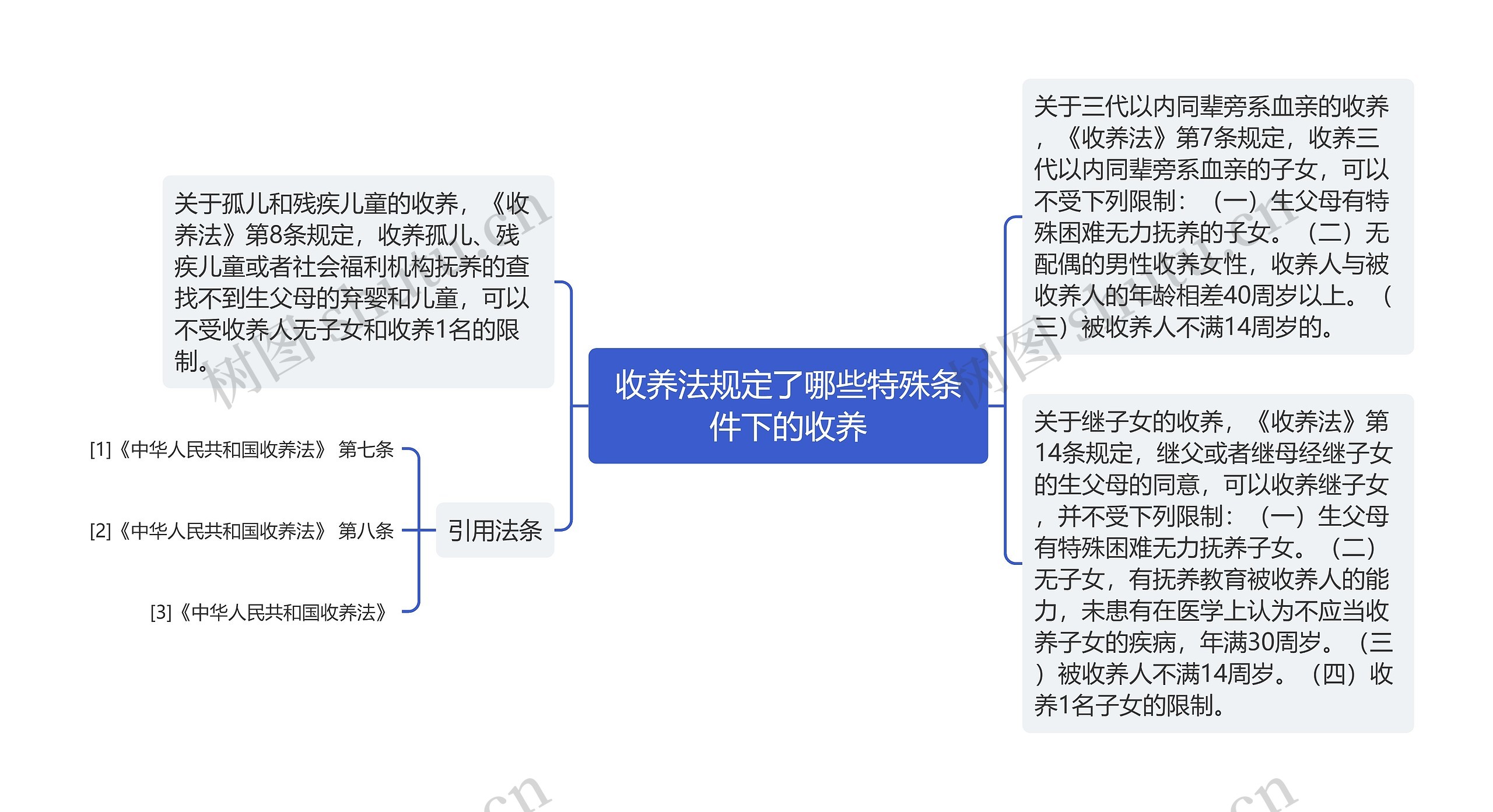 收养法规定了哪些特殊条件下的收养

关于孤儿和残疾儿童的收养，《收养法》第8条规定，收养孤儿、残疾儿童或者社会福利机构抚养的查找不到生父母的弃婴和儿童，可以不受收养人无子女和收养1名的限制。

引用法条

[1]《中华人民共和国收养法》 第七条

[2]《中华人民共和国收养法》 第八条

[3]《中华人民共和国收养法》

关于三代以内同辈旁系血亲的收养，《收养法》第7条规定，收养三代以内同辈旁系血亲的子女，可以不受下列限制：（一）生父母有特殊困难无力抚养的子女。（二）无配偶的男性收养女性，收养人与被收养人的年龄相差40周岁以上。（三）被收养人不满14周岁的。

关于继子女的收养，《收养法》第14条规定，继父或者继母经继子女的生父母的同意，可以收养继子女，并不受下列限制：（一）生父母有特殊困难无力抚养子女。（二）无子女，有抚养教育被收养人的能力，未患有在医学上认为不应当收养子女的疾病，年满30周岁。（三）被收养人不满14周岁。（四）收养1名子女的限制。

树图 shutu.cn

树图 shutu.cn

.cn

.cn